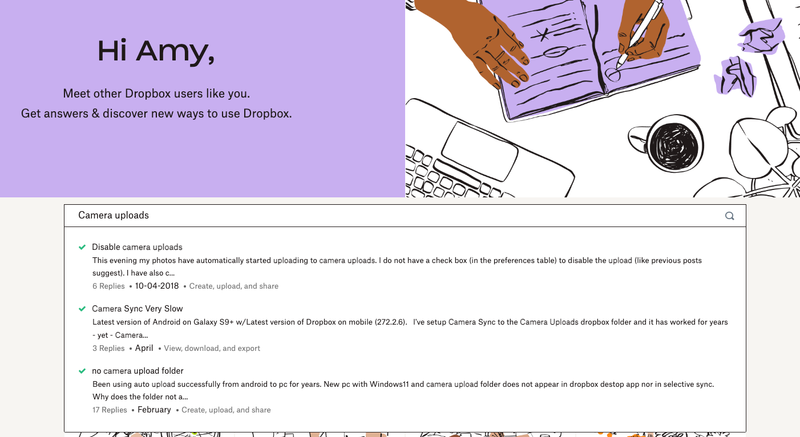 Hi Amy,

Meet other Dropbox users like you.
Get answers & discover new ways to use Dropbox.

Camera uploads

Disable camera uploads
This evening my photos have automatically started uploading to camera uploads. I do not have a check box (in the preferences table) to disable the upload (like previous posts suggest). I have also c...
6 Replies • 10-04-2018 • Create, upload, and share

Camera Sync Very Slow
Latest version of Android on Galaxy S9+ w/Latest version of Dropbox on mobile (272.2.6). I've setup Camera Sync to the Camera Uploads dropbox folder and it has worked for years - yet - Camera...
3 Replies • April • View, download, and export

no camera upload folder
Been using auto upload successfully from android to pc for years. New pc with Windows11 and camera upload folder does not appear in dropbox destop app nor in selective sync. Why does the folder not a...
17 Replies • February • Create, upload, and share